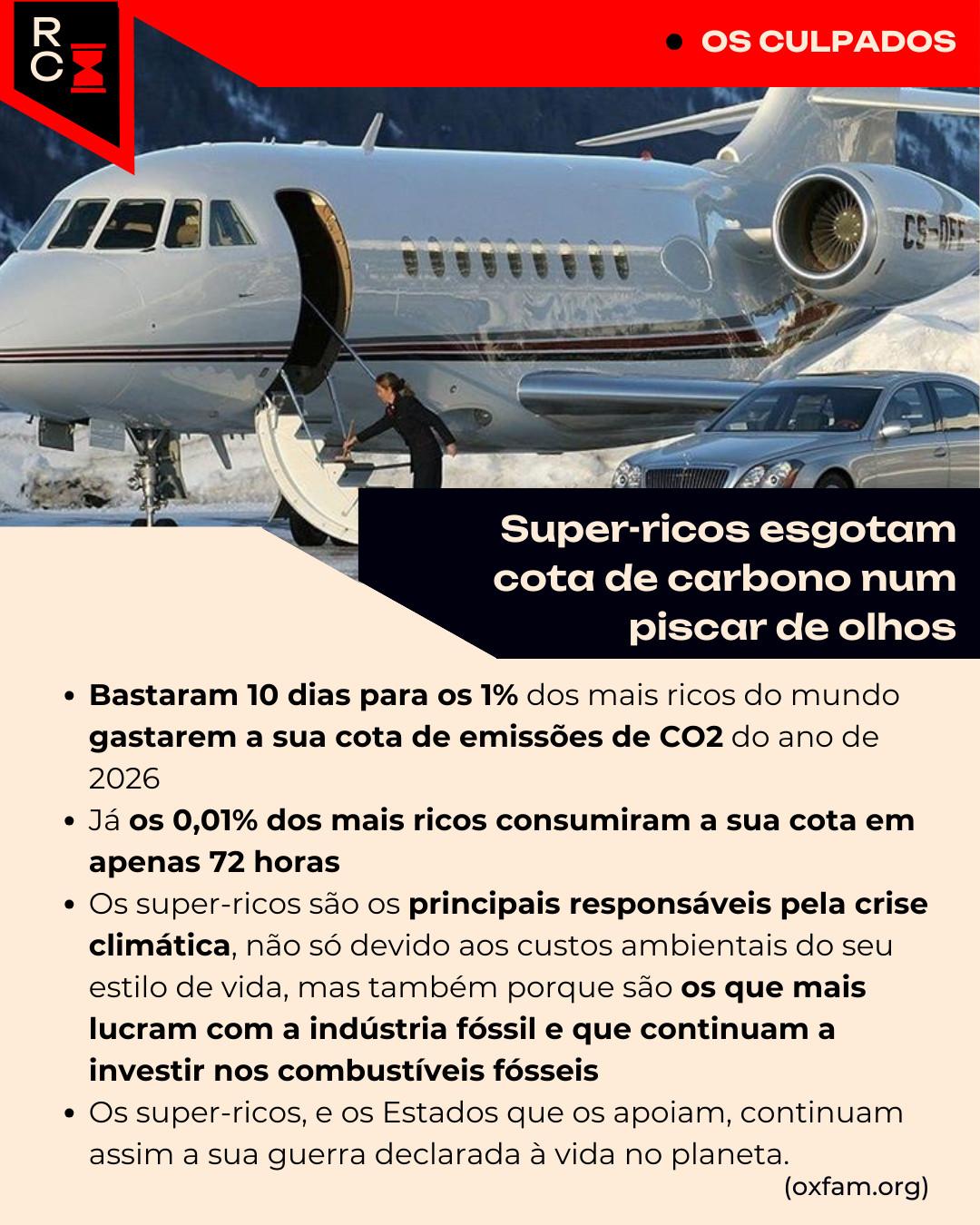 RC

• OS CULPADOS

CS-DFE

Super-ricos esgotam cota de carbono num piscar de olhos

• Bastaram 10 dias para os 1% dos mais ricos do mundo gastarem a sua cota de emissões de CO2 do ano de 2026
• Já os 0,01% dos mais ricos consumiram a sua cota em apenas 72 horas
• Os super-ricos são os principais responsáveis pela crise climática, não só devido aos custos ambientais do seu estilo de vida, mas também porque são os que mais lucram com a indústria fóssil e que continuam a investir nos combustíveis fósseis
• Os super-ricos, e os Estados que os apoiam, continuam assim a sua guerra declarada à vida no planeta.

(oxfam.org)